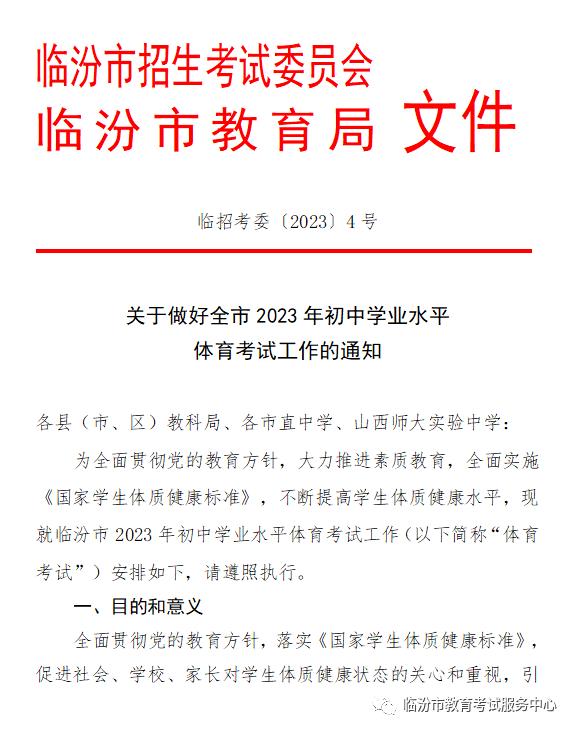 临汾市招生考试委员会
临汾市教育局 文件

临招考委〔2023〕4号

关于做好全市2023年初中学业水平体育考试工作的通知

各县（市、区）教科局、各市直中学、山西师大实验中学：

为全面贯彻党的教育方针，大力推进素质教育，全面实施《国家学生体质健康标准》，不断提高学生体质健康水平，现就临汾市2023年初中学业水平体育考试工作（以下简称“体育考试”）安排如下，请遵照执行。

一、目的和意义

全面贯彻党的教育方针，落实《国家学生体质健康标准》，促进社会、学校、家长对学生体质健康状态的关心和重视，引

临汾市教育考试服务中心